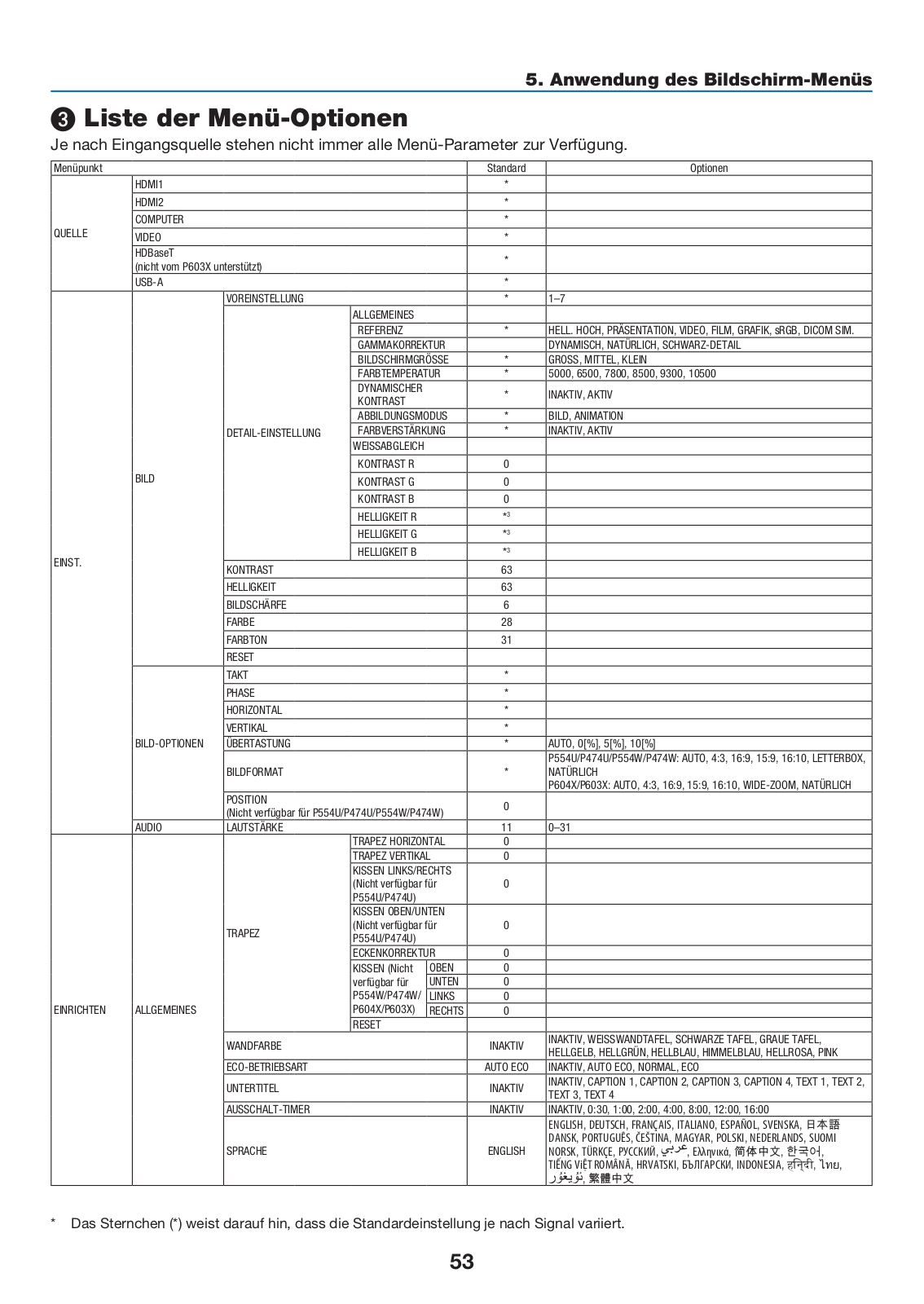 5. Anwendung des Bildschirm-Menüs

❸ Liste der Menü-Optionen

Je nach Eingangsquelle stehen nicht immer alle Menü-Parameter zur Verfügung.

| Menüpunkt | | | | | Standard | Optionen |
|---|---|---|---|---|---|---|
| QUELLE | HDMI1 | | | | * | |
| | HDMI2 | | | | * | |
| | COMPUTER | | | | * | |
| | VIDEO | | | | * | |
| | HDBaseT (nicht vom P603X unterstützt) | | | | * | |
| | USB-A | | | | * | |
| EINST. | BILD | VOREINSTELLUNG | | | * | 1–7 |
| | | DETAIL-EINSTELLUNG | ALLGEMEINES | | | |
| | | | REFERENZ | | * | HELL. HOCH, PRÄSENTATION, VIDEO, FILM, GRAFIK, sRGB, DICOM SIM. |
| | | | GAMMAKORREKTUR | | | DYNAMISCH, NATÜRLICH, SCHWARZ-DETAIL |
| | | | BILDSCHIRMGRÖSSE | | * | GROSS, MITTEL, KLEIN |
| | | | FARBTEMPERATUR | | * | 5000, 6500, 7800, 8500, 9300, 10500 |
| | | | DYNAMISCHER KONTRAST | | * | INAKTIV, AKTIV |
| | | | ABBILDUNGSMODUS | | * | BILD, ANIMATION |
| | | | FARBVERSTÄRKUNG | | * | INAKTIV, AKTIV |
| | | | WEISSABGLEICH | | | |
| | | | KONTRAST R | | 0 | |
| | | | KONTRAST G | | 0 | |
| | | | KONTRAST B | | 0 | |
| | | | HELLIGKEIT R | | *3 | |
| | | | HELLIGKEIT G | | *3 | |
| | | | HELLIGKEIT B | | *3 | |
| | | KONTRAST | | | 63 | |
| | | HELLIGKEIT | | | 63 | |
| | | BILDSCHÄRFE | | | 6 | |
| | | FARBE | | | 28 | |
| | | FARBTON | | | 31 | |
| | | RESET | | | | |
| | BILD-OPTIONEN | TAKT | | | * | |
| | | PHASE | | | * | |
| | | HORIZONTAL | | | * | |
| | | VERTIKAL | | | * | |
| | | ÜBERTASTUNG | | | * | AUTO, 0[%], 5[%], 10[%] |
| | | BILDFORMAT | | | * | P554U/P474U/P554W/P474W: AUTO, 4:3, 16:9, 15:9, 16:10, LETTERBOX, NATÜRLICH P604X/P603X: AUTO, 4:3, 16:9, 15:9, 16:10, WIDE-ZOOM, NATÜRLICH |
| | | POSITION (Nicht verfügbar für P554U/P474U/P554W/P474W) | | | 0 | |
| | AUDIO | LAUTSTÄRKE | | | 11 | 0–31 |
| EINRICHTEN | ALLGEMEINES | TRAPEZ | TRAPEZ HORIZONTAL | | 0 | |
| | | | TRAPEZ VERTIKAL | | 0 | |
| | | | KISSEN LINKS/RECHTS (Nicht verfügbar für P554U/P474U) | | 0 | |
| | | | KISSEN OBEN/UNTEN (Nicht verfügbar für P554U/P474U) | | 0 | |
| | | | ECKENKORREKTUR | | 0 | |
| | | | KISSEN (Nicht verfügbar für P554W/P474W/ P604X/P603X) | OBEN | 0 | |
| | | | | UNTEN | 0 | |
| | | | | LINKS | 0 | |
| | | | | RECHTS | 0 | |
| | | | RESET | | | |
| | | WANDFARBE | | | INAKTIV | INAKTIV, WEISSWANDTAFEL, SCHWARZE TAFEL, GRAUE TAFEL, HELLGELB, HELLGRÜN, HELLBLAU, HIMMELBLAU, HELLROSA, PINK |
| | | ECO-BETRIEBSART | | | AUTO ECO | INAKTIV, AUTO ECO, NORMAL, ECO |
| | | UNTERTITEL | | | INAKTIV | INAKTIV, CAPTION 1, CAPTION 2, CAPTION 3, CAPTION 4, TEXT 1, TEXT 2, TEXT 3, TEXT 4 |
| | | AUSSCHALT-TIMER | | | INAKTIV | INAKTIV, 0:30, 1:00, 2:00, 4:00, 8:00, 12:00, 16:00 |
| | | SPRACHE | | | ENGLISH | ENGLISH, DEUTSCH, FRANÇAIS, ITALIANO, ESPAÑOL, SVENSKA, 日本語 DANSK, PORTUGUÊS, ČEŠTINA, MAGYAR, POLSKI, NEDERLANDS, SUOMI NORSK, TÜRKÇE, РУССКИЙ, عربي, Ελληνικά, 简体中文, 한국어, TIẾNG VIỆT ROMÂNĂ, HRVATSKI, БЪЛГАРСКИ, INDONESIA, हिन्दी, ไทย, ئۇيغۇر, 繁體中文 |

* Das Sternchen (*) weist darauf hin, dass die Standardeinstellung je nach Signal variiert.

53